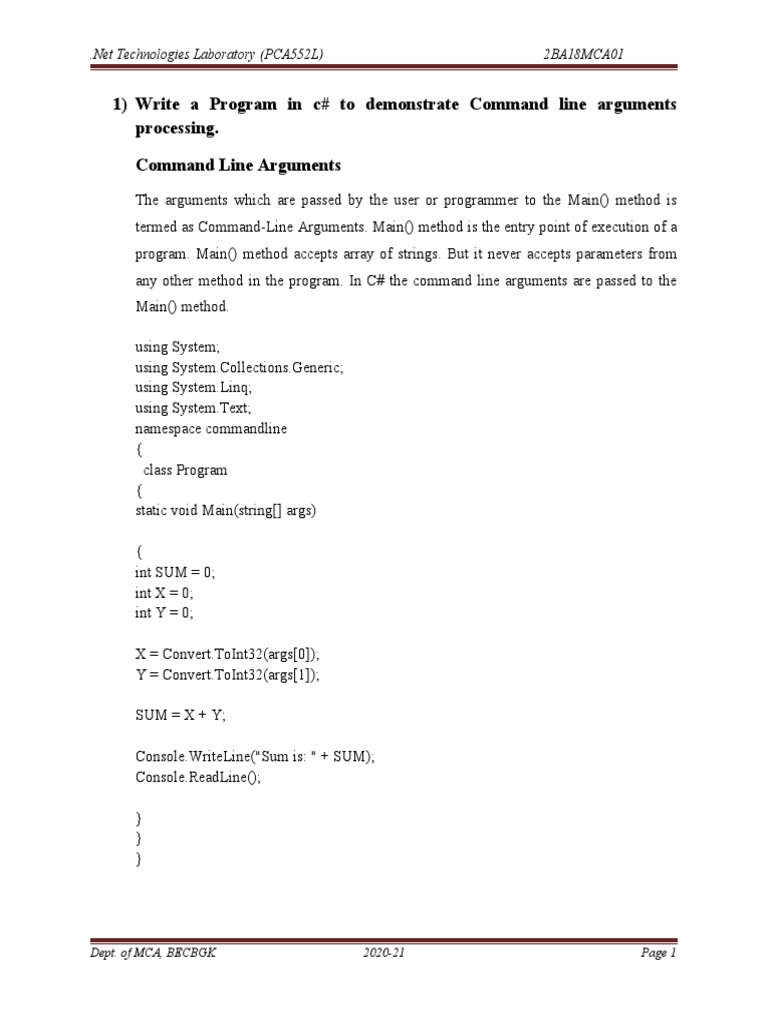 .Net Technologies Laboratory (PCA552L) 2BA18MCA01

1) Write a Program in c# to demonstrate Command line arguments processing.

Command Line Arguments

The arguments which are passed by the user or programmer to the Main() method is termed as Command-Line Arguments. Main() method is the entry point of execution of a program. Main() method accepts array of strings. But it never accepts parameters from any other method in the program. In C# the command line arguments are passed to the Main() method.

using System;
using System.Collections.Generic;
using System.Linq;
using System.Text;
namespace commandline
{
class Program
{
static void Main(string[] args)

{
int SUM = 0;
int X = 0;
int Y = 0;

X = Convert.ToInt32(args[0]);
Y = Convert.ToInt32(args[1]);

SUM = X + Y;

Console.WriteLine("Sum is: " + SUM);
Console.ReadLine();

}
}
}

Dept. of MCA, BECBGK 2020-21 Page 1